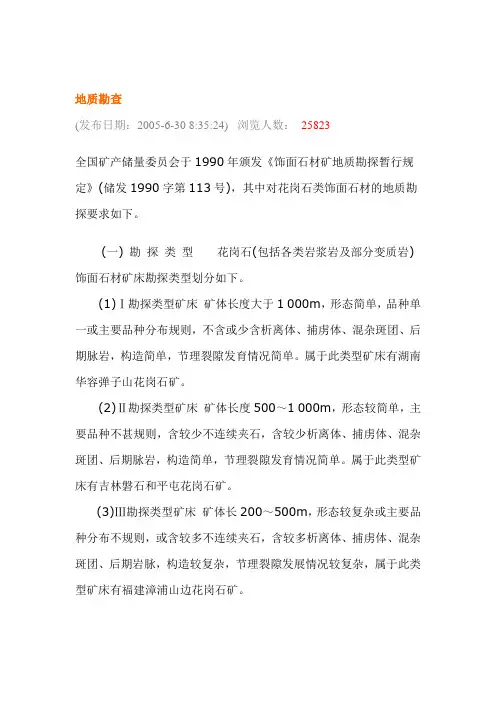 地质勘查

(发布日期：2005-6-30 8:35:24)  浏览人数： 25823

全国矿产储量委员会于 1990 年颁发《饰面石材矿地质勘探暂行规定》(储发 1990 字第 113 号)，其中对花岗石类饰面石材的地质勘探要求如下。

(一) 勘 探 类 型    花岗石(包括各类岩浆岩及部分变质岩)饰面石材矿床勘探类型划分如下。

(1)Ⅰ勘探类型矿床  矿体长度大于 1 000m，形态简单，品种单一或主要品种分布规则，不含或少含析离体、捕虏体、混杂斑团、后期脉岩，构造简单，节理裂隙发育情况简单。属于此类型矿床有湖南华容弹子山花岗石矿。

(2)Ⅱ勘探类型矿床  矿体长度 500～1 000m，形态较简单，主要品种不甚规则，含较少不连续夹石，含较少析离体、捕虏体、混杂斑团、后期脉岩，构造简单，节理裂隙发育情况简单。属于此类型矿床有吉林磐石和平屯花岗石矿。

(3)Ⅲ勘探类型矿床  矿体长 200～500m，形态较复杂或主要品种分布不规则，或含较多不连续夹石，含较多析离体、捕虏体、混杂斑团、后期岩脉，构造较复杂，节理裂隙发展情况较复杂，属于此类型矿床有福建漳浦山边花岗石矿。